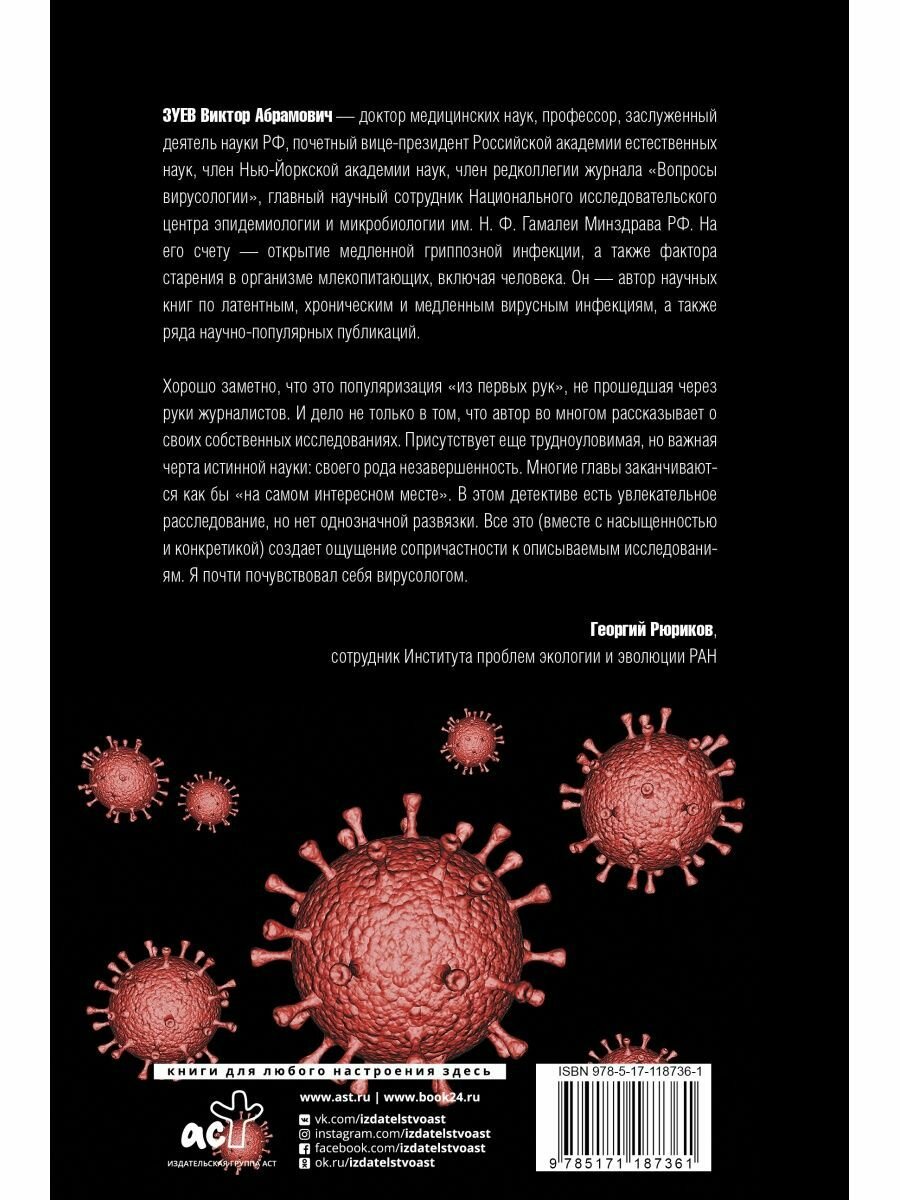 ЗУЕВ Виктор Абрамович — доктор медицинских наук, профессор, заслуженный деятель науки РФ, почетный вице-президент Российской академии естественных наук, член Нью-Йоркской академии наук, член редколлегии журнала «Вопросы вирусологии», главный научный сотрудник Национального исследовательского центра эпидемиологии и микробиологии им. Н. Ф. Гамалеи Минздрава РФ. На его счету — открытие медленной гриппозной инфекции, а также фактора старения в организме млекопитающих, включая человека. Он — автор научных книг по латентным, хроническим и медленным вирусным инфекциям, а также ряда научно-популярных публикаций.

Хорошо заметно, что это популяризация «из первых рук», не прошедшая через руки журналистов. И дело не только в том, что автор во многом рассказывает о своих собственных исследованиях. Присутствует еще трудноуловимая, но важная черта истинной науки: своего рода незавершенность. Многие главы заканчиваются как бы «на самом интересном месте». В этом детективе есть увлекательное расследование, но нет однозначной развязки. Все это (вместе с насыщенностью и конкретикой) создает ощущение сопричастности к описываемым исследованиям. Я почти почувствовал себя вирусологом.

Георгий Рюриков,
сотрудник Института проблем экологии и эволюции РАН

книги для любого настроения здесь

www.ast.ru | www.book24.ru

vk.com/izdatelstvoast
instagram.com/izdatelstvoast
facebook.com/izdatelstvoast
ok.ru/izdatelstvoast

аст
ИЗДАТЕЛЬСКАЯ ГРУППА АСТ

ISBN 978-5-17-118736-1

9 785171 187361